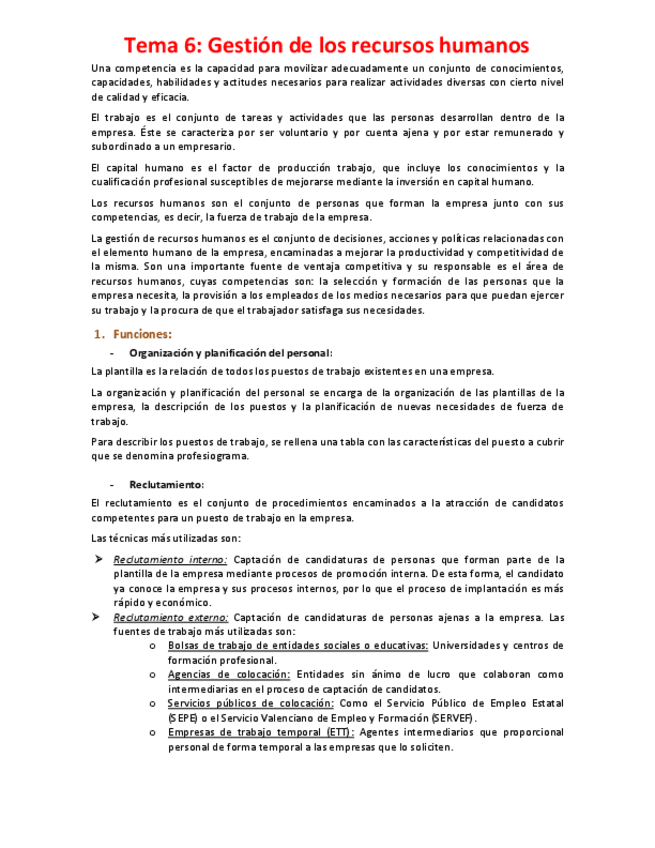 Tema 6: Gestión de los recursos humanos

Una competencia es la capacidad para movilizar adecuadamente un conjunto de conocimientos, capacidades, habilidades y actitudes necesarios para realizar actividades diversas con cierto nivel de calidad y eficacia.

El trabajo es el conjunto de tareas y actividades que las personas desarrollan dentro de la empresa. Éste se caracteriza por ser voluntario y por cuenta ajena y por estar remunerado y subordinado a un empresario.

El capital humano es el factor de producción trabajo, que incluye los conocimientos y la cualificación profesional susceptibles de mejorarse mediante la inversión en capital humano.

Los recursos humanos son el conjunto de personas que forman la empresa junto con sus competencias, es decir, la fuerza de trabajo de la empresa.

La gestión de recursos humanos es el conjunto de decisiones, acciones y políticas relacionadas con el elemento humano de la empresa, encaminadas a mejorar la productividad y competitividad de la misma. Son una importante fuente de ventaja competitiva y su responsable es el área de recursos humanos, cuyas competencias son: la selección y formación de las personas que la empresa necesita, la provisión a los empleados de los medios necesarios para que puedan ejercer su trabajo y la procura de que el trabajador satisfaga sus necesidades.

1. Funciones:

- Organización y planificación del personal:

La plantilla es la relación de todos los puestos de trabajo existentes en una empresa.

La organización y planificación del personal se encarga de la organización de las plantillas de la empresa, la descripción de los puestos y la planificación de nuevas necesidades de fuerza de trabajo.

Para describir los puestos de trabajo, se rellena una tabla con las características del puesto a cubrir que se denomina profesiograma.

- Reclutamiento:

El reclutamiento es el conjunto de procedimientos encaminados a la atracción de candidatos competentes para un puesto de trabajo en la empresa.

Las técnicas más utilizadas son:

➤ Reclutamiento interno: Captación de candidaturas de personas que forman parte de la plantilla de la empresa mediante procesos de promoción interna. De esta forma, el candidato ya conoce la empresa y sus procesos internos, por lo que el proceso de implantación es más rápido y económico.

➤ Reclutamiento externo: Captación de candidaturas de personas ajenas a la empresa. Las fuentes de trabajo más utilizadas son:
o Bolsas de trabajo de entidades sociales o educativas: Universidades y centros de formación profesional.
o Agencias de colocación: Entidades sin ánimo de lucro que colaboran como intermediarias en el proceso de captación de candidatos.
o Servicios públicos de colocación: Como el Servicio Público de Empleo Estatal (SEPE) o el Servicio Valenciano de Empleo y Formación (SERVEF).
o Empresas de trabajo temporal (ETT): Agentes intermediarios que proporcional personal de forma temporal a las empresas que lo soliciten.